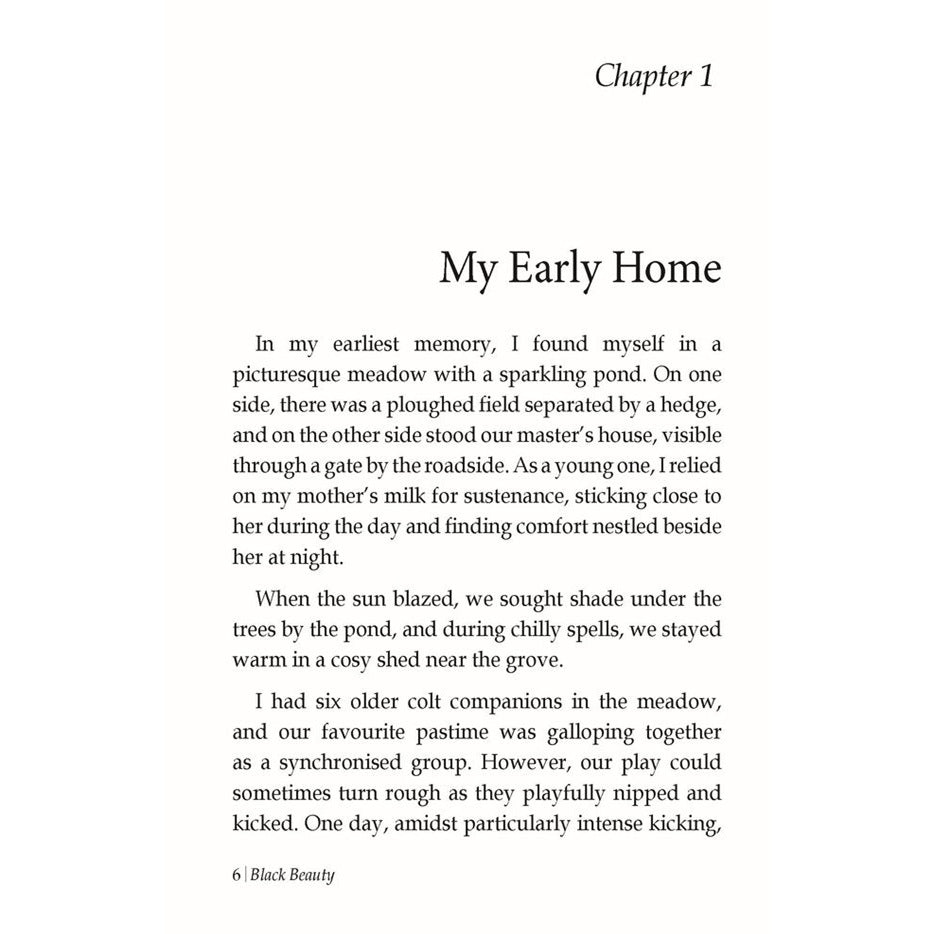 Chapter 1

My Early Home

In my earliest memory, I found myself in a picturesque meadow with a sparkling pond. On one side, there was a ploughed field separated by a hedge, and on the other side stood our master's house, visible through a gate by the roadside. As a young one, I relied on my mother's milk for sustenance, sticking close to her during the day and finding comfort nestled beside her at night.

When the sun blazed, we sought shade under the trees by the pond, and during chilly spells, we stayed warm in a cosy shed near the grove.

I had six older colt companions in the meadow, and our favourite pastime was galloping together as a synchronised group. However, our play could sometimes turn rough as they playfully nipped and kicked. One day, amidst particularly intense kicking,

6 | Black Beauty